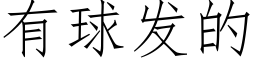 有球发的